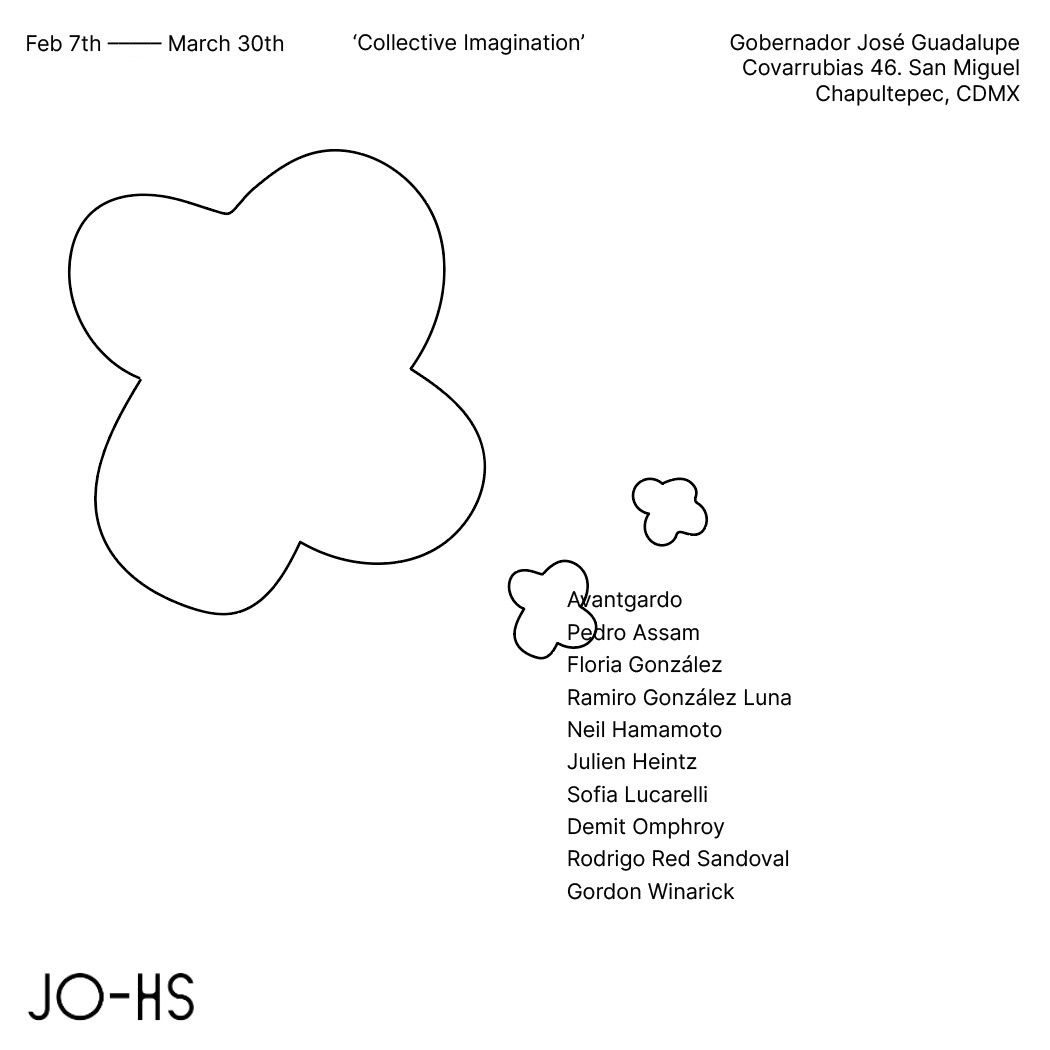 Feb 7th —— March 30th

‘Collective Imagination’

Gobernador José Guadalupe Covarrubias 46. San Miguel Chapultepec, CDMX

Avantgardo
Pedro Assam
Floria González
Ramiro González Luna
Neil Hamamoto
Julien Heintz
Sofia Lucarelli
Demit Omphroy
Rodrigo Red Sandoval
Gordon Winarick

JO-HS